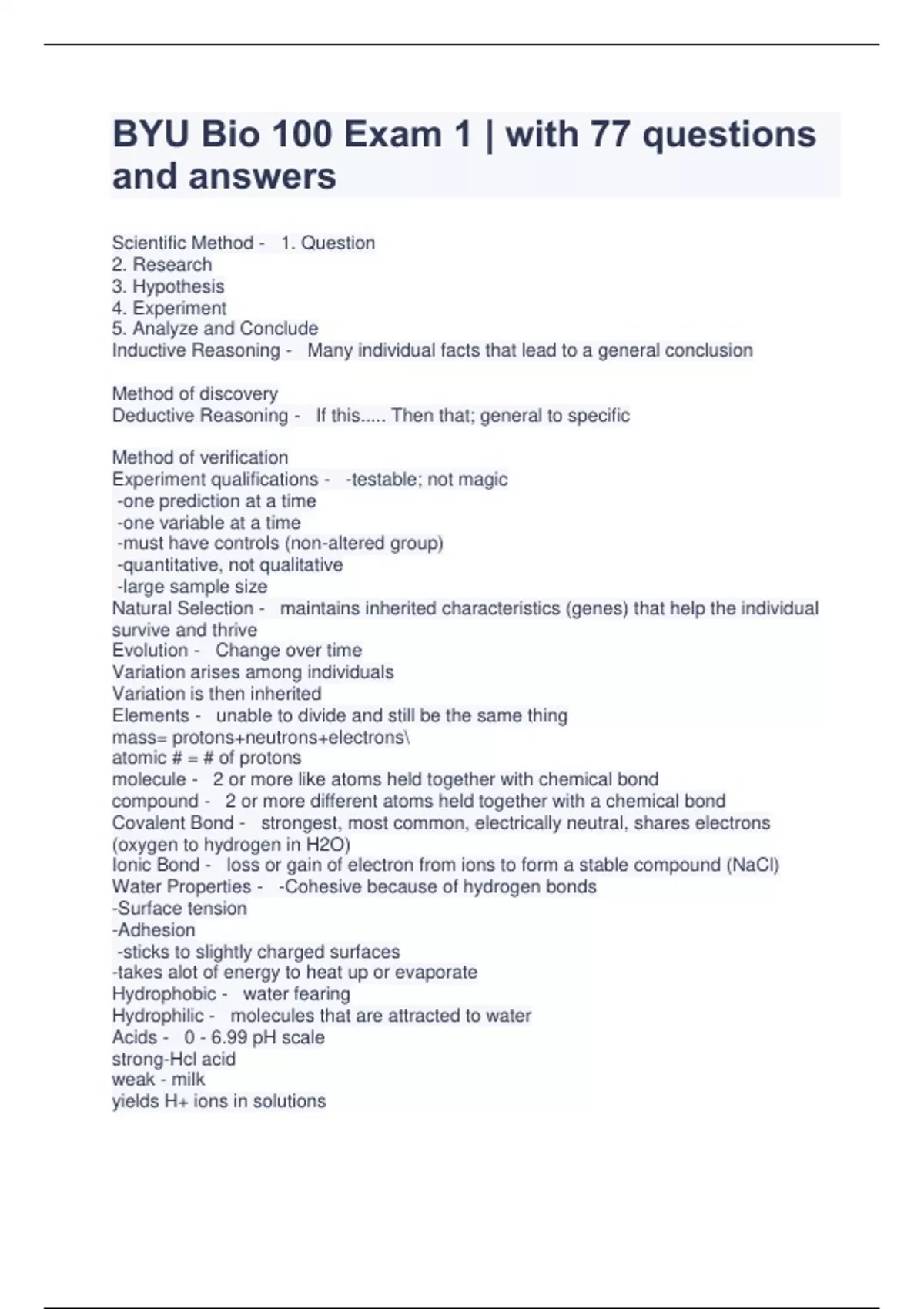 BYU Bio 100 Exam 1 | with 77 questions and answers

Scientific Method - 1. Question
2. Research
3. Hypothesis
4. Experiment
5. Analyze and Conclude
Inductive Reasoning - Many individual facts that lead to a general conclusion

Method of discovery
Deductive Reasoning - If this..... Then that; general to specific

Method of verification
Experiment qualifications - -testable; not magic
-one prediction at a time
-one variable at a time
-must have controls (non-altered group)
-quantitative, not qualitative
-large sample size
Natural Selection - maintains inherited characteristics (genes) that help the individual survive and thrive
Evolution - Change over time
Variation arises among individuals
Variation is then inherited
Elements - unable to divide and still be the same thing
mass= protons+neutrons+electrons\
atomic # = # of protons
molecule - 2 or more like atoms held together with chemical bond
compound - 2 or more different atoms held together with a chemical bond
Covalent Bond - strongest, most common, electrically neutral, shares electrons (oxygen to hydrogen in H2O)
Ionic Bond - loss or gain of electron from ions to form a stable compound (NaCl)
Water Properties - -Cohesive because of hydrogen bonds
-Surface tension
-Adhesion
-sticks to slightly charged surfaces
-takes alot of energy to heat up or evaporate
Hydrophobic - water fearing
Hydrophilic - molecules that are attracted to water
Acids - 0 - 6.99 pH scale
strong-Hcl acid
weak - milk
yields H+ ions in solutions